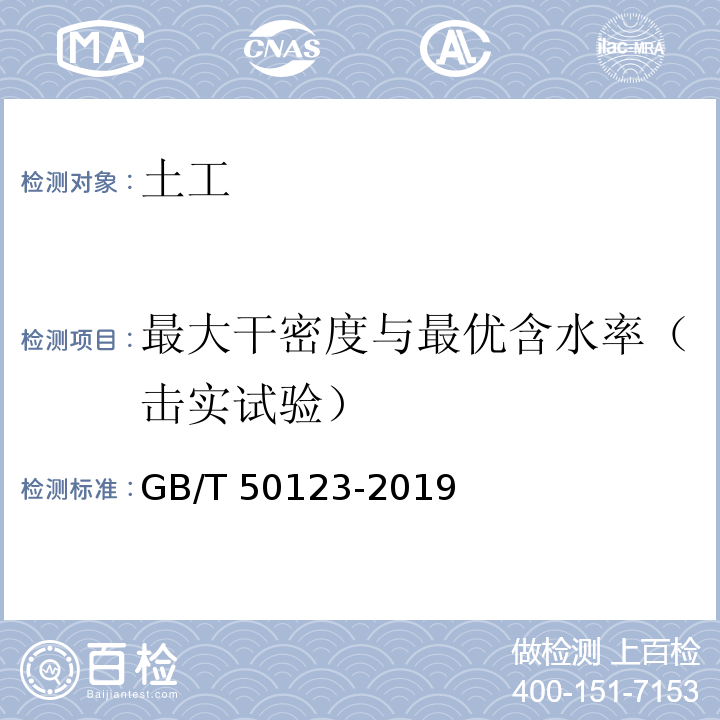 MA CNAS AL ilac-MRA

检测对象：土工

检测项目：最大干密度与最优含水率（击实试验）

检测标准：GB/T 50123-2019

百检
Baijiantest.com

做检测 上百检
400-151-7153